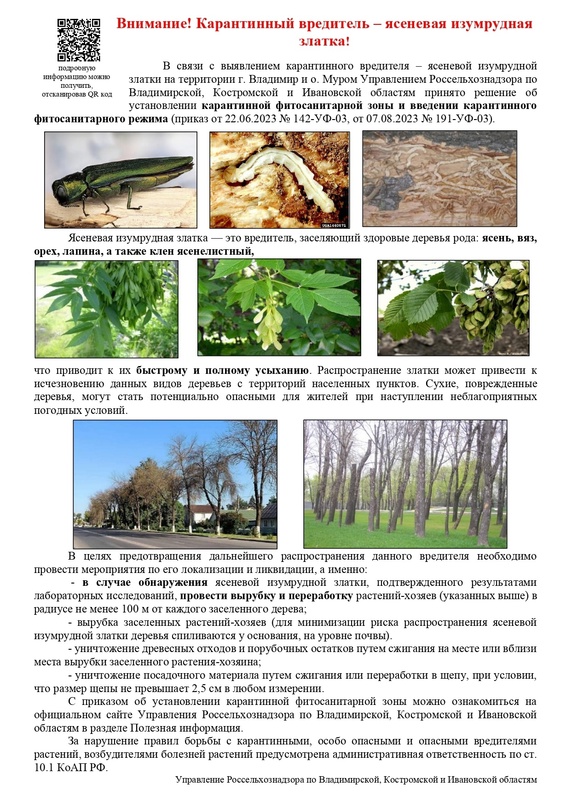 подробную информацию можно получить, отсканировав QR код

Внимание! Карантинный вредитель – ясеневая изумрудная златка!

В связи с выявлением карантинного вредителя – ясеневой изумрудной златки на территории г. Владимир и о. Муром Управлением Россельхознадзора по Владимирской, Костромской и Ивановской областям принято решение об установлении карантинной фитосанитарной зоны и введении карантинного фитосанитарного режима (приказ от 22.06.2023 № 142-УФ-03, от 07.08.2023 № 191-УФ-03).

Ясеневая изумрудная златка — это вредитель, заселяющий здоровые деревья рода: ясень, вяз, орех, лапина, а также клен ясенелистный,

что приводит к их быстрому и полному усыханию. Распространение златки может привести к исчезновению данных видов деревьев с территорий населенных пунктов. Сухие, поврежденные деревья, могут стать потенциально опасными для жителей при наступлении неблагоприятных погодных условий.

В целях предотвращения дальнейшего распространения данного вредителя необходимо провести мероприятия по его локализации и ликвидации, а именно:

- в случае обнаружения ясеневой изумрудной златки, подтвержденного результатами лабораторных исследований, провести вырубку и переработку растений-хозяев (указанных выше) в радиусе не менее 100 м от каждого заселенного дерева;

- вырубка заселенных растений-хозяев (для минимизации риска распространения ясеневой изумрудной златки деревья спиливаются у основания, на уровне почвы).

- уничтожение древесных отходов и порубочных остатков путем сжигания на месте или вблизи места вырубки заселенного растения-хозяина;

- уничтожение посадочного материала путем сжигания или переработки в щепу, при условии, что размер щепы не превышает 2,5 см в любом измерении.

С приказом об установлении карантинной фитосанитарной зоны можно ознакомиться на официальном сайте Управления Россельхознадзора по Владимирской, Костромской и Ивановской областям в разделе Полезная информация.

За нарушение правил борьбы с карантинными, особо опасными и опасными вредителями растений, возбудителями болезней растений предусмотрена административная ответственность по ст. 10.1 КоАП РФ.

Управление Россельхознадзора по Владимирской, Костромской и Ивановской областям